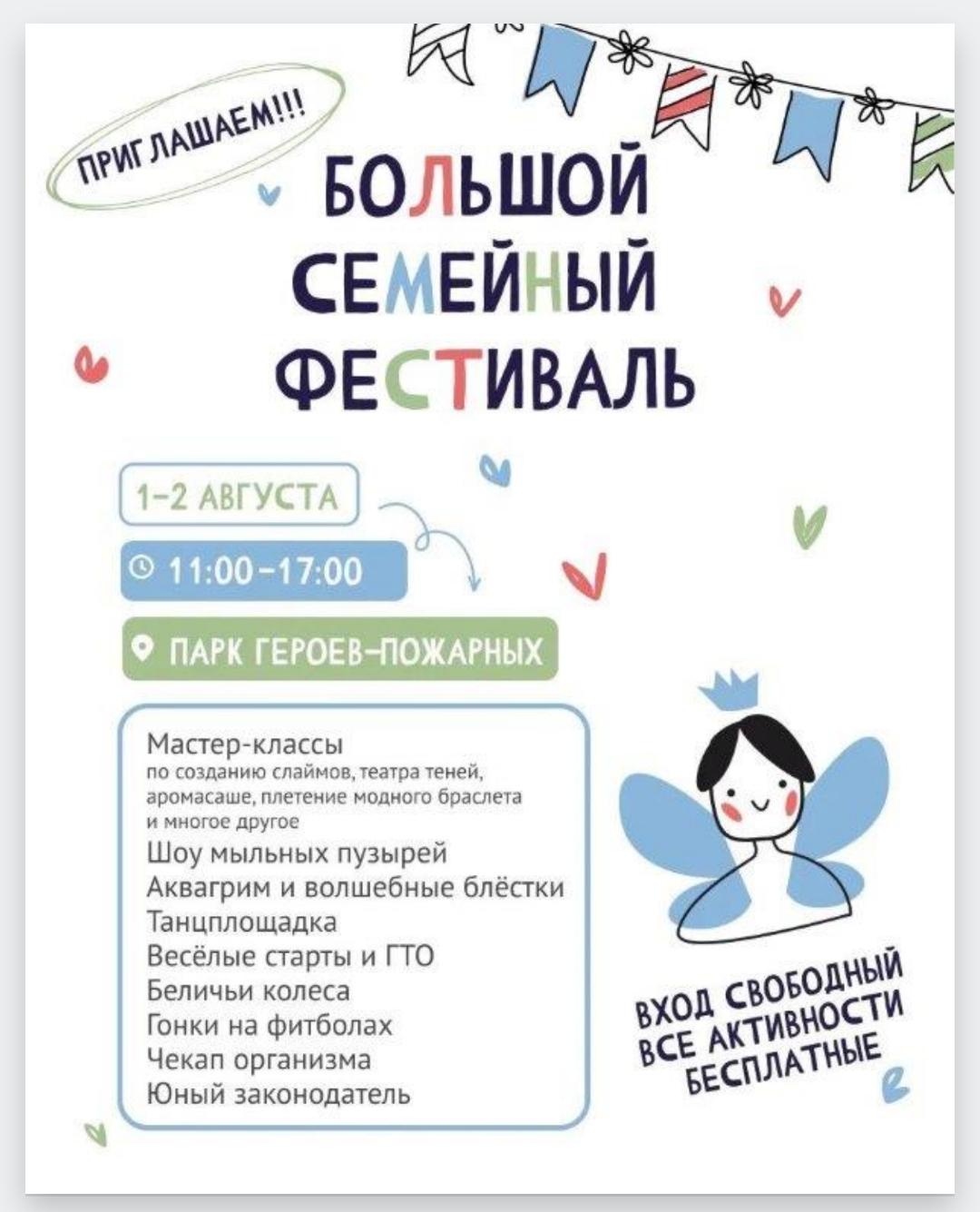 ПРИГЛАШАЕМ!!!

БОЛЬШОЙ СЕМЕЙНЫЙ ФЕСТИВАЛЬ

1-2 АВГУСТА

11:00-17:00

ПАРК ГЕРОЕВ-ПОЖАРНЫХ

Мастер-классы
по созданию слаймов, театра теней, аромасаше, плетение модного браслета и многое другое
Шоу мыльных пузырей
Аквагрим и волшебные блёстки
Танцплощадка
Весёлые старты и ГТО
Беличьи колеса
Гонки на фитболах
Чекап организма
Юный законодатель

ВХОД СВОБОДНЫЙ
ВСЕ АКТИВНОСТИ
БЕСПЛАТНЫЕ